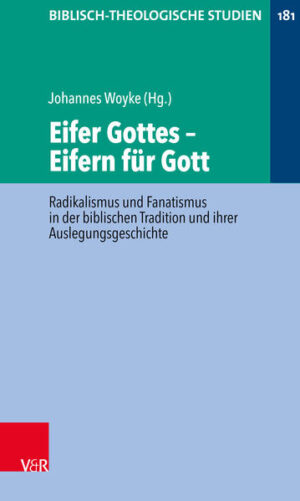 BIBLISCH-THEOLOGISCHE STUDIEN 181

Johannes Woyke (Hg.)

Eifer Gottes – Eifern für Gott

Radikalismus und Fanatismus in der biblischen Tradition und ihrer Auslegungsgeschichte

V&R